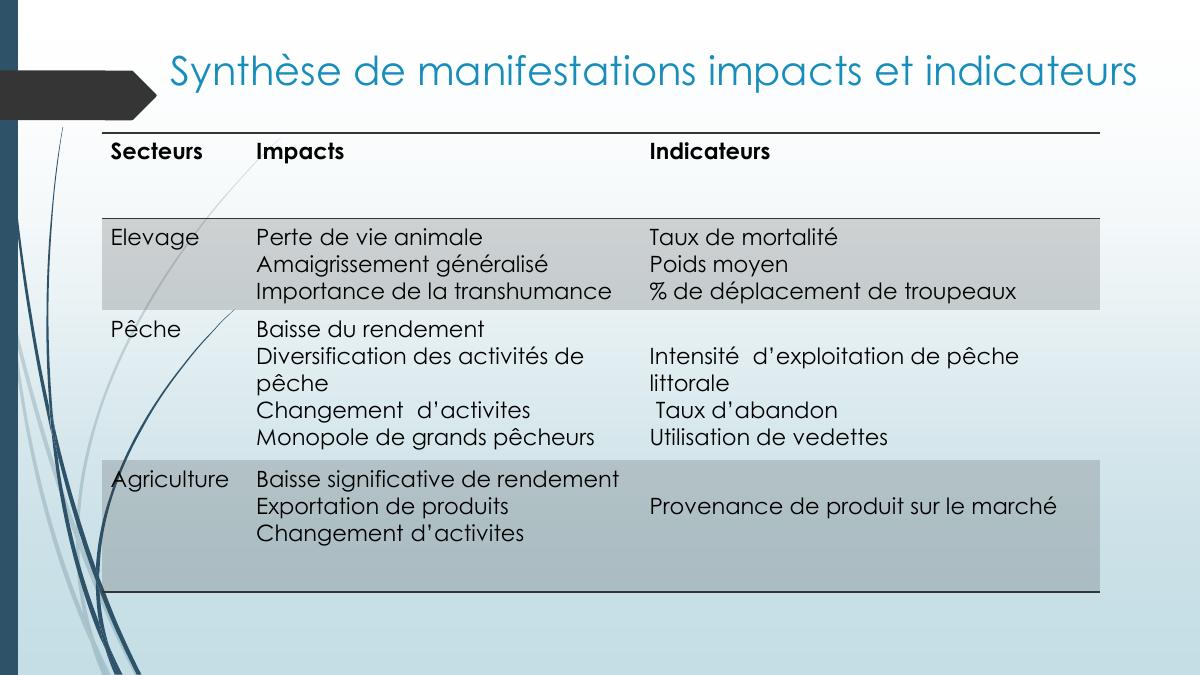 Synthèse de manifestations impacts et indicateurs

| Secteurs | Impacts | Indicateurs |
|---|---|---|
| Elevage | Perte de vie animale Amaigrissement généralisé Importance de la transhumance | Taux de mortalité Poids moyen % de déplacement de troupeaux |
| Pêche | Baisse du rendement Diversification des activités de pêche Changement d'activites Monopole de grands pêcheurs | Intensité d'exploitation de pêche littorale Taux d'abandon Utilisation de vedettes |
| Agriculture | Baisse significative de rendement Exportation de produits Changement d'activites | Provenance de produit sur le marché |